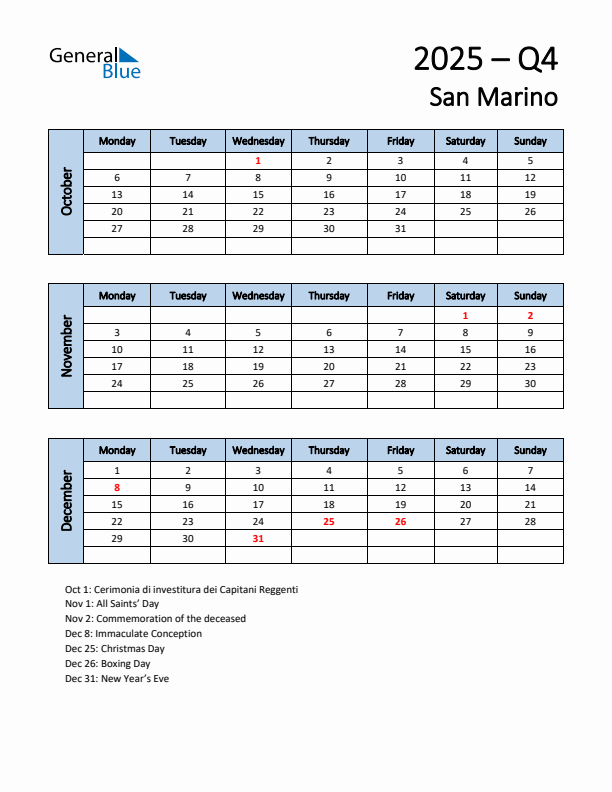 General Blue

2025 – Q4
San Marino

October

| Monday | Tuesday | Wednesday | Thursday | Friday | Saturday | Sunday |
|---|---|---|---|---|---|---|
| | | 1 | 2 | 3 | 4 | 5 |
| 6 | 7 | 8 | 9 | 10 | 11 | 12 |
| 13 | 14 | 15 | 16 | 17 | 18 | 19 |
| 20 | 21 | 22 | 23 | 24 | 25 | 26 |
| 27 | 28 | 29 | 30 | 31 | | |
| | | | | | | |

November

| Monday | Tuesday | Wednesday | Thursday | Friday | Saturday | Sunday |
|---|---|---|---|---|---|---|
| | | | | | 1 | 2 |
| 3 | 4 | 5 | 6 | 7 | 8 | 9 |
| 10 | 11 | 12 | 13 | 14 | 15 | 16 |
| 17 | 18 | 19 | 20 | 21 | 22 | 23 |
| 24 | 25 | 26 | 27 | 28 | 29 | 30 |
| | | | | | | |

December

| Monday | Tuesday | Wednesday | Thursday | Friday | Saturday | Sunday |
|---|---|---|---|---|---|---|
| 1 | 2 | 3 | 4 | 5 | 6 | 7 |
| 8 | 9 | 10 | 11 | 12 | 13 | 14 |
| 15 | 16 | 17 | 18 | 19 | 20 | 21 |
| 22 | 23 | 24 | 25 | 26 | 27 | 28 |
| 29 | 30 | 31 | | | | |
| | | | | | | |

Oct 1: Cerimonia di investitura dei Capitani Reggenti
Nov 1: All Saints' Day
Nov 2: Commemoration of the deceased
Dec 8: Immaculate Conception
Dec 25: Christmas Day
Dec 26: Boxing Day
Dec 31: New Year's Eve